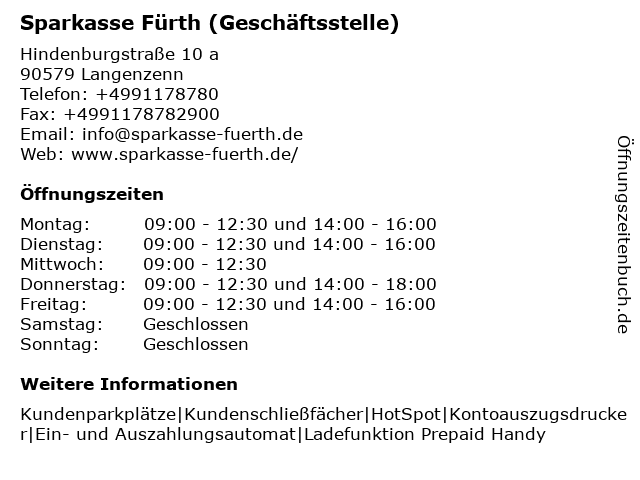 Sparkasse Fürth (Geschäftsstelle)

Hindenburgstraße 10 a
90579 Langenzenn
Telefon: +4991178780
Fax: +4991178782900
Email: info@sparkasse-fuerth.de
Web: www.sparkasse-fuerth.de/

Öffnungszeiten

| Montag: | 09:00 - 12:30 und 14:00 - 16:00 |
|---|---|
| Dienstag: | 09:00 - 12:30 und 14:00 - 16:00 |
| Mittwoch: | 09:00 - 12:30 |
| Donnerstag: | 09:00 - 12:30 und 14:00 - 18:00 |
| Freitag: | 09:00 - 12:30 und 14:00 - 16:00 |
| Samstag: | Geschlossen |
| Sonntag: | Geschlossen |

Weitere Informationen

Kundenparkplätze|Kundenschließfächer|HotSpot|Kontoauszugsdrucker|Ein- und Auszahlungsautomat|Ladefunktion Prepaid Handy

Öffnungszeitenbuch.de